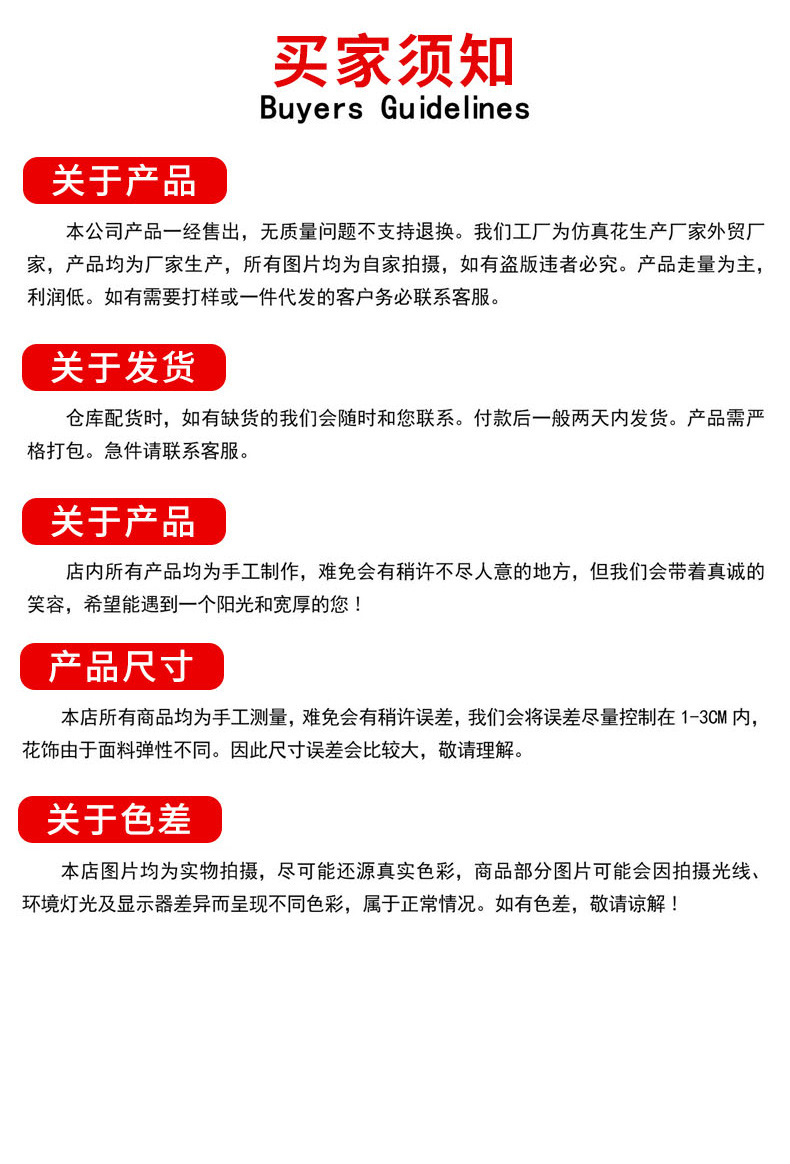 买家须知
Buyers Guidelines

关于产品

本公司产品一经售出，无质量问题不支持退换。我们工厂为仿真花生产厂家外贸厂家，产品均为厂家生产，所有图片均为自家拍摄，如有盗版违者必究。产品走量为主，利润低。如有需要打样或一件代发的客户务必联系客服。

关于发货

仓库配货时，如有缺货的我们会随时和您联系。付款后一般两天内发货。产品需严格打包。急件请联系客服。

关于产品

店内所有产品均为手工制作，难免会有稍许不尽人意的地方，但我们会带着真诚的笑容，希望能遇到一个阳光和宽厚的您！

产品尺寸

本店所有商品均为手工测量，难免会有稍许误差，我们会将误差尽量控制在 1-3CM 内，花饰由于面料弹性不同。因此尺寸误差会比较大，敬请理解。

关于色差

本店图片均为实物拍摄，尽可能还源真实色彩，商品部分图片可能会因拍摄光线、环境灯光及显示器差异而呈现不同色彩，属于正常情况。如有色差，敬请谅解！